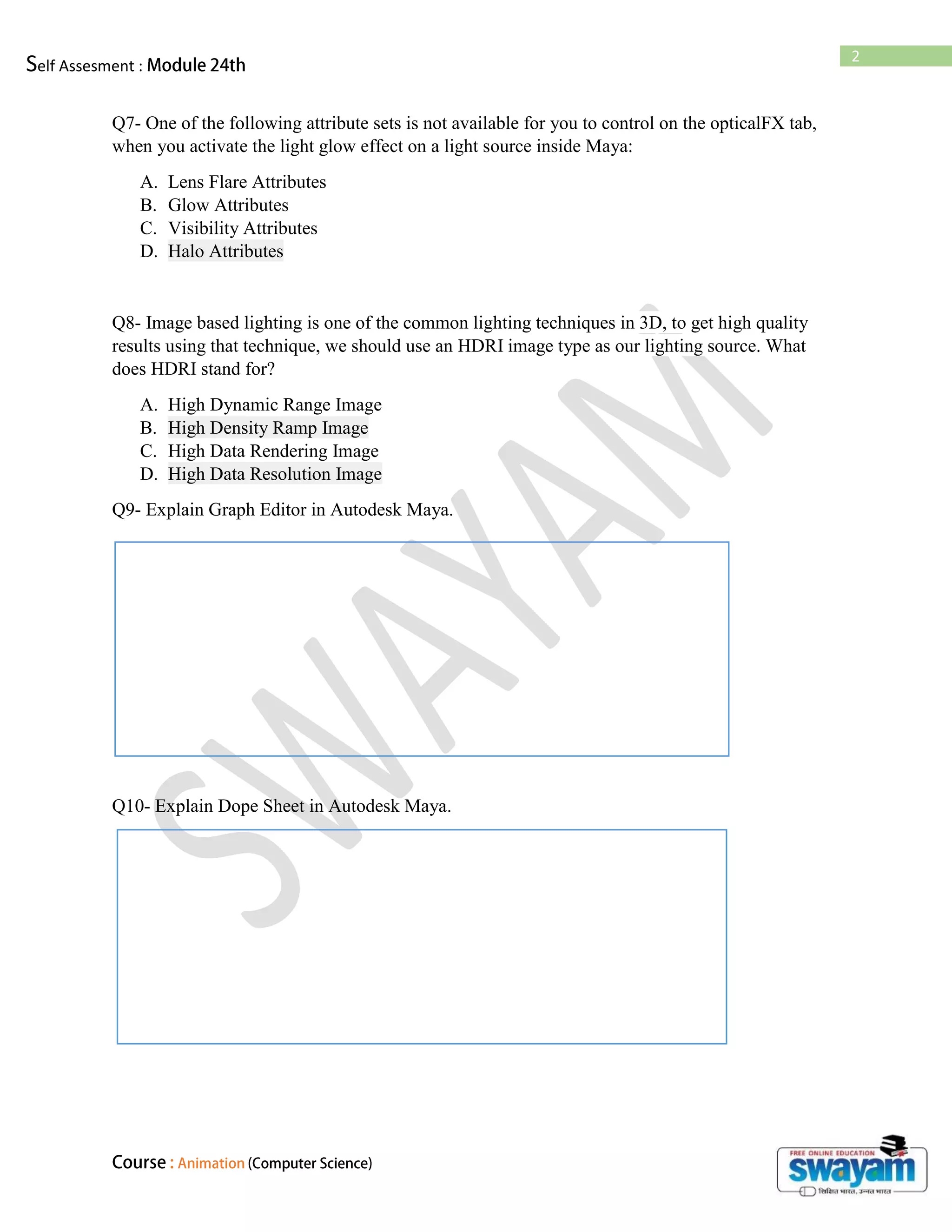 Self Assesment : Module 24th

2

Q7- One of the following attribute sets is not available for you to control on the opticalFX tab, when you activate the light glow effect on a light source inside Maya:

A. Lens Flare Attributes
B. Glow Attributes
C. Visibility Attributes
D. Halo Attributes

Q8- Image based lighting is one of the common lighting techniques in 3D, to get high quality results using that technique, we should use an HDRI image type as our lighting source. What does HDRI stand for?

A. High Dynamic Range Image
B. High Density Ramp Image
C. High Data Rendering Image
D. High Data Resolution Image

Q9- Explain Graph Editor in Autodesk Maya.

Q10- Explain Dope Sheet in Autodesk Maya.

SWAYAM

Course : Animation (Computer Science)

FREE ONLINE EDUCATION
swayam
शिक्षित भारत, उन्नत भारत